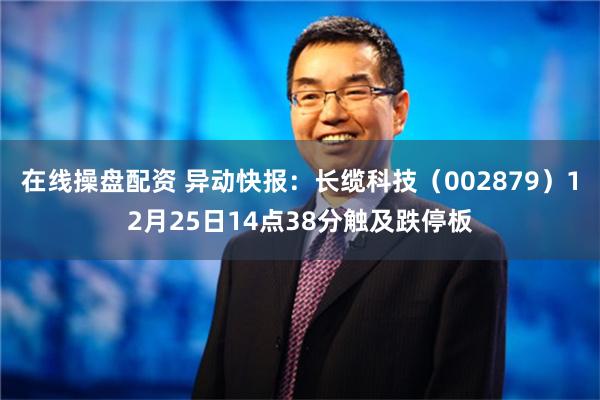 在线操盘配资 异动快报：长缆科技（002879）12月25日14点38分触及跌停板